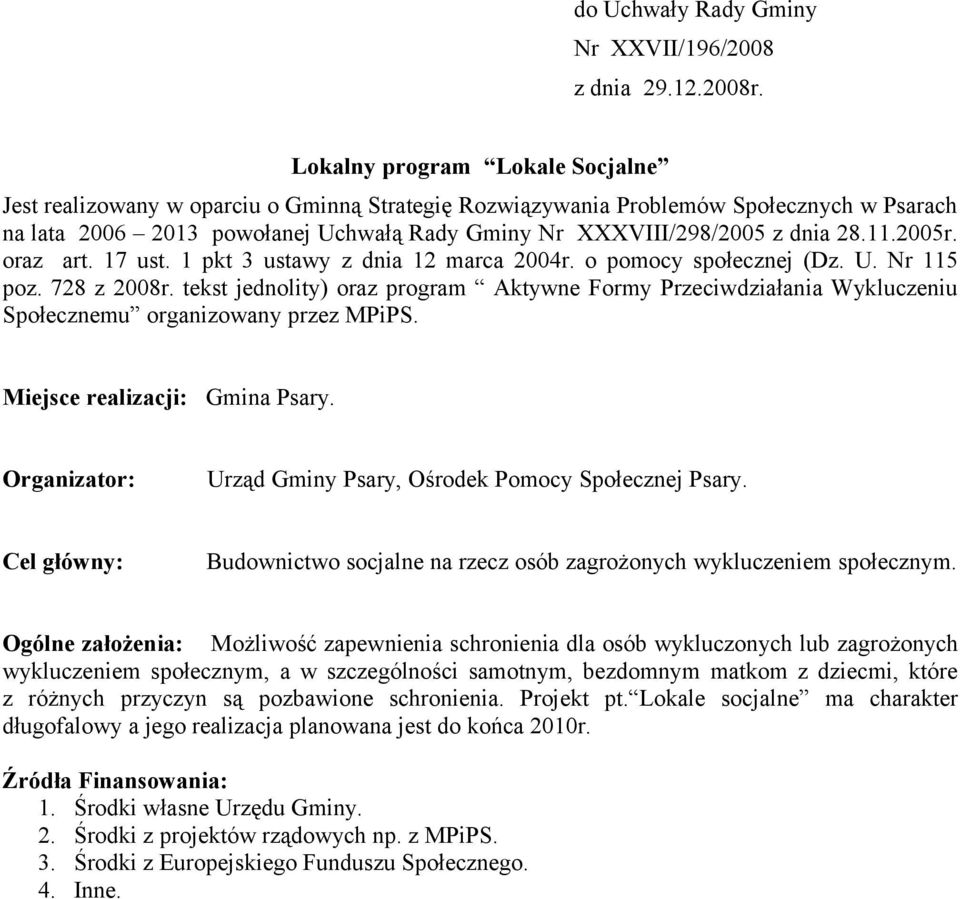 do Uchwały Rady Gminy
Nr XXVII/196/2008
z dnia 29.12.2008r.

Lokalny program “Lokale Socjalne”

Jest realizowany w oparciu o Gminną Strategię Rozwiązywania Problemów Społecznych w Psarach na lata 2006 – 2013 powołanej Uchwałą Rady Gminy Nr XXXVIII/298/2005 z dnia 28.11.2005r. oraz art. 17 ust. 1 pkt 3 ustawy z dnia 12 marca 2004r. o pomocy społecznej (Dz. U. Nr 115 poz. 728 z 2008r. tekst jednolity) oraz program “ Aktywne Formy Przeciwdziałania Wykluczeniu Społecznemu” organizowany przez MPiPS.

Miejsce realizacji: Gmina Psary.

Organizator: Urząd Gminy Psary, Ośrodek Pomocy Społecznej Psary.

Cel główny: Budownictwo socjalne na rzecz osób zagrożonych wykluczeniem społecznym.

Ogólne założenia: Możliwość zapewnienia schronienia dla osób wykluczonych lub zagrożonych wykluczeniem społecznym, a w szczególności samotnym, bezdomnym matkom z dziecmi, które z różnych przyczyn są pozbawione schronienia. Projekt pt.“Lokale socjalne” ma charakter długofalowy a jego realizacja planowana jest do końca 2010r.

Źródła Finansowania:
1. Środki własne Urzędu Gminy.
2. Środki z projektów rządowych np. z MPiPS.
3. Środki z Europejskiego Funduszu Społecznego.
4. Inne.